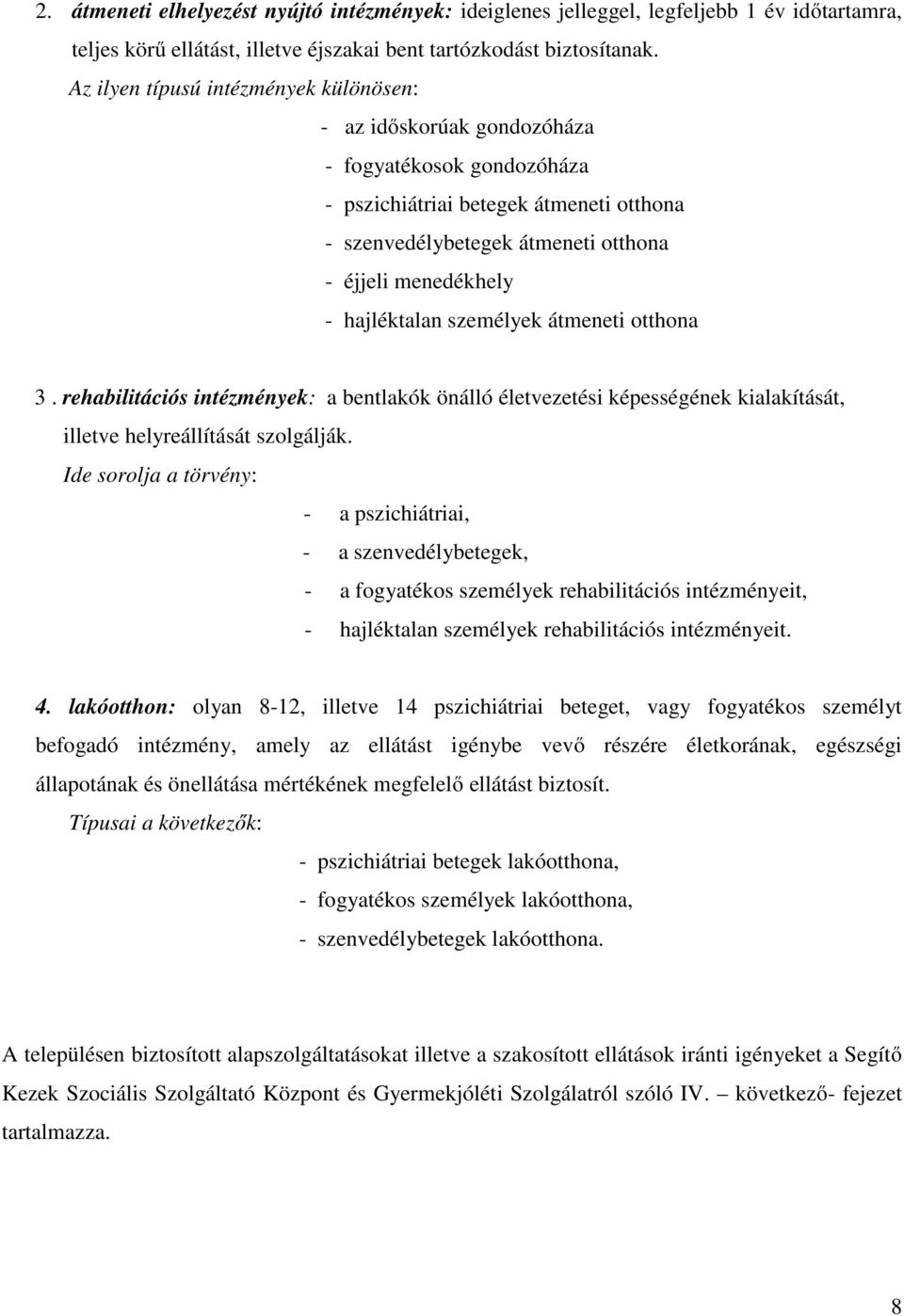 2. átmeneti elhelyezést nyújtó intézmények: ideiglenes jelleggel, legfeljebb 1 év időtartamra, teljes körű ellátást, illetve éjszakai bent tartózkodást biztosítanak.

Az ilyen típusú intézmények különösen:

- az időskorúak gondozóháza
- fogyatékosok gondozóháza
- pszichiátriai betegek átmeneti otthona
- szenvedélybetegek átmeneti otthona
- éjjeli menedékhely
- hajléktalan személyek átmeneti otthona

3 . rehabilitációs intézmények: a bentlakók önálló életvezetési képességének kialakítását, illetve helyreállítását szolgálják.

Ide sorolja a törvény:

- a pszichiátriai,
- a szenvedélybetegek,
- a fogyatékos személyek rehabilitációs intézményeit,
- hajléktalan személyek rehabilitációs intézményeit.

4. lakóotthon: olyan 8-12, illetve 14 pszichiátriai beteget, vagy fogyatékos személyt befogadó intézmény, amely az ellátást igénybe vevő részére életkorának, egészségi állapotának és önellátása mértékének megfelelő ellátást biztosít.

Típusai a következők:

- pszichiátriai betegek lakóotthona,
- fogyatékos személyek lakóotthona,
- szenvedélybetegek lakóotthona.

A településen biztosított alapszolgáltatásokat illetve a szakosított ellátások iránti igényeket a Segítő Kezek Szociális Szolgáltató Központ és Gyermekjóléti Szolgálatról szóló IV. – következő- fejezet tartalmazza.

8